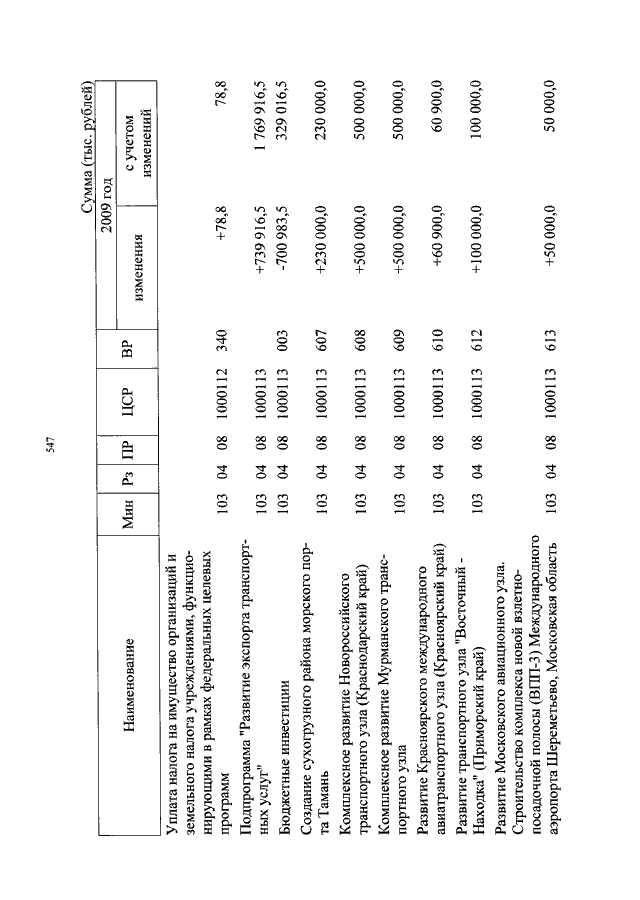 547

Сумма (тыс. рублей)

| Наименование | Мин | Рз | ПР | ЦСР | ВР | 2009 год изменения | 2009 год с учетом изменений |
|---|---|---|---|---|---|---|---|
| Уплата налога на имущество организаций и земельного налога учреждениями, функционирующими в рамках федеральных целевых программ | 103 | 04 | 08 | 1000112 | 340 | +78,8 | 78,8 |
| Подпрограмма "Развитие экспорта транспортных услуг" | 103 | 04 | 08 | 1000113 | | +739 916,5 | 1 769 916,5 |
| Бюджетные инвестиции | 103 | 04 | 08 | 1000113 | 003 | -700 983,5 | 329 016,5 |
| Создание сухогрузного района морского порта Тамань | 103 | 04 | 08 | 1000113 | 607 | +230 000,0 | 230 000,0 |
| Комплексное развитие Новороссийского транспортного узла (Краснодарский край) | 103 | 04 | 08 | 1000113 | 608 | +500 000,0 | 500 000,0 |
| Комплексное развитие Мурманского транспортного узла | 103 | 04 | 08 | 1000113 | 609 | +500 000,0 | 500 000,0 |
| Развитие Красноярского международного авиатранспортного узла (Красноярский край) | 103 | 04 | 08 | 1000113 | 610 | +60 900,0 | 60 900,0 |
| Развитие транспортного узла "Восточный - Находка" (Приморский край) | 103 | 04 | 08 | 1000113 | 612 | +100 000,0 | 100 000,0 |
| Развитие Московского авиационного узла. Строительство комплекса новой взлетно-посадочной полосы (ВПП-3) Международного аэропорта Шереметьево, Московская область | 103 | 04 | 08 | 1000113 | 613 | +50 000,0 | 50 000,0 |